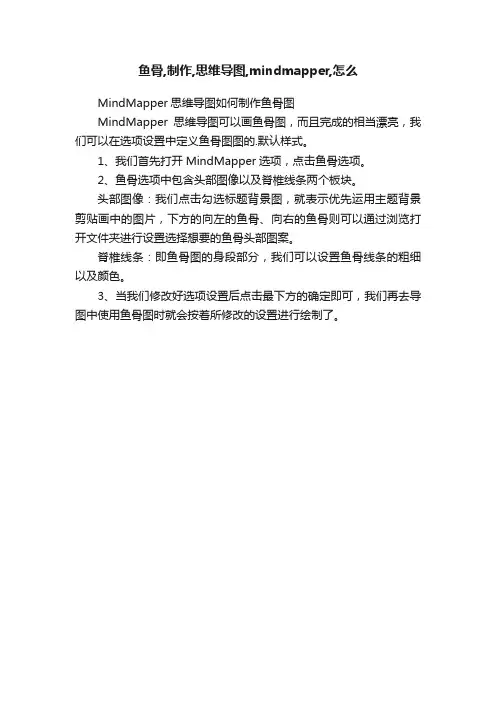 鱼骨,制作,思维导图,mindmapper,怎么

MindMapper 思维导图如何制作鱼骨图

MindMapper 思维导图可以画鱼骨图，而且完成的相当漂亮，我们可以在选项设置中定义鱼骨图图的.默认样式。

1、我们首先打开 MindMapper 选项，点击鱼骨选项。

2、鱼骨选项中包含头部图像以及脊椎线条两个板块。

头部图像：我们点击勾选标题背景图，就表示优先运用主题背景剪贴画中的图片，下方的向左的鱼骨、向右的鱼骨则可以通过浏览打开文件夹进行设置选择想要的鱼骨头部图案。

脊椎线条：即鱼骨图的身段部分，我们可以设置鱼骨线条的粗细以及颜色。

3、当我们修改好选项设置后点击最下方的确定即可，我们再去导图中使用鱼骨图时就会按着所修改的设置进行绘制了。